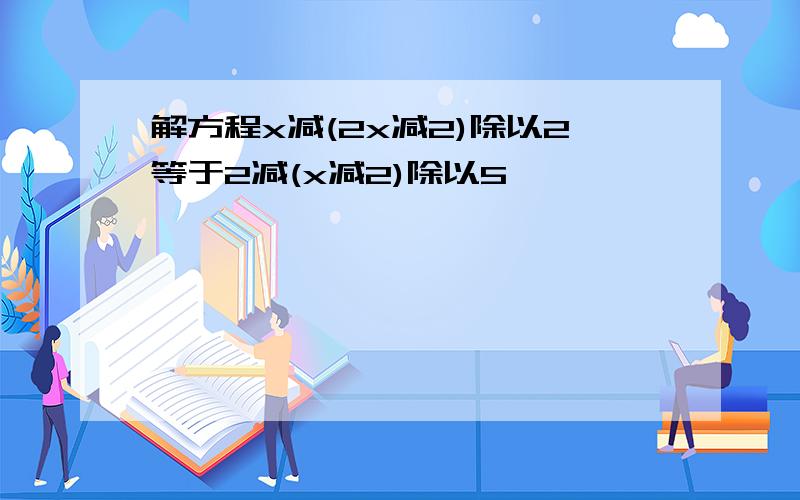 解方程x减(2x减2)除以2等于2减(x减2)除以5